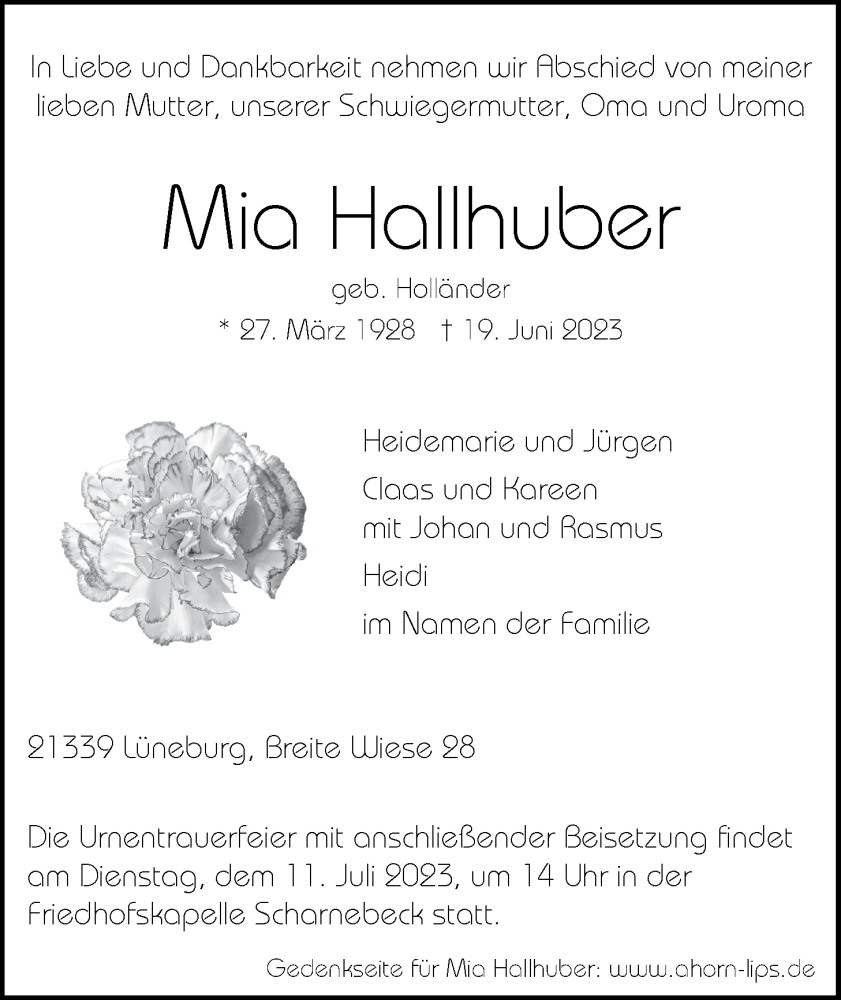 In Liebe und Dankbarkeit nehmen wir Abschied von meiner lieben Mutter, unserer Schwiegermutter, Oma und Uroma

Mia Hallhuber

geb. Holländer

* 27. März 1928 † 19. Juni 2023

Heidemarie und Jürgen

Claas und Kareen
mit Johan und Rasmus

Heidi

im Namen der Familie

21339 Lüneburg, Breite Wiese 28

Die Urnentrauerfeier mit anschließender Beisetzung findet am Dienstag, dem 11. Juli 2023, um 14 Uhr in der Friedhofskapelle Scharnebeck statt.

Gedenkseite für Mia Hallhuber: www.ahorn-lips.de